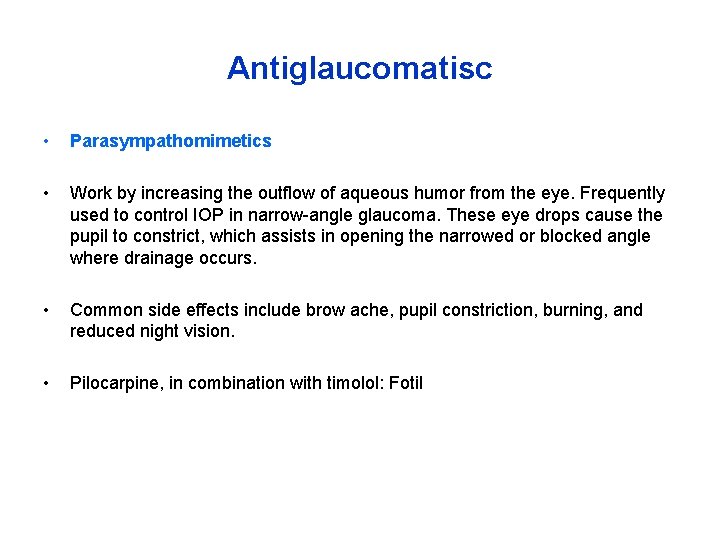 Antiglaucomatisc

• Parasympathomimetics

• Work by increasing the outflow of aqueous humor from the eye. Frequently used to control IOP in narrow-angle glaucoma. These eye drops cause the pupil to constrict, which assists in opening the narrowed or blocked angle where drainage occurs.

• Common side effects include brow ache, pupil constriction, burning, and reduced night vision.

• Pilocarpine, in combination with timolol: Fotil